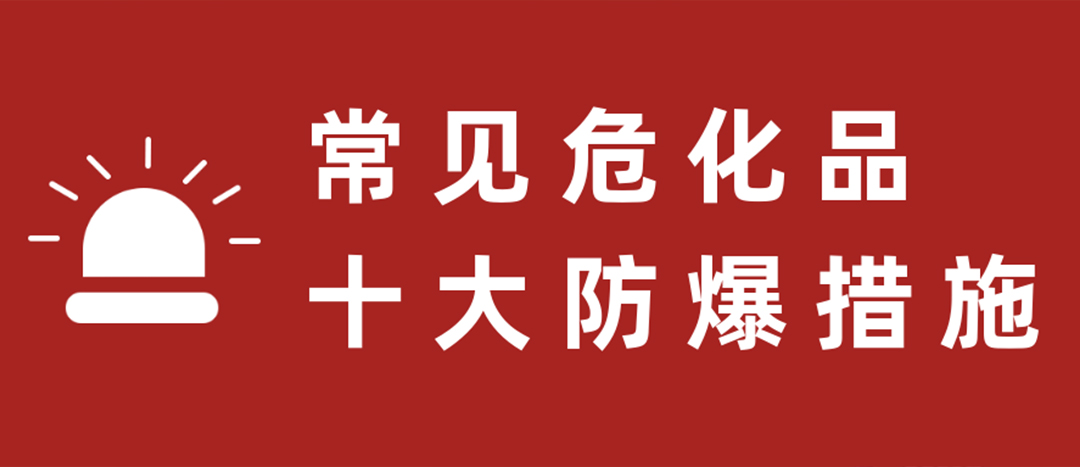 常见危化品
十大防爆措施